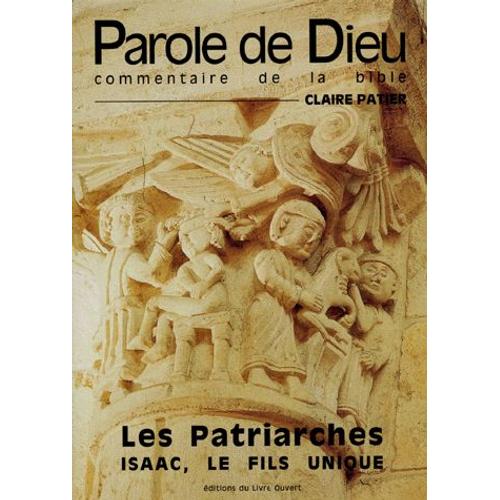 Parole de Dieu
commentaire de la bible
CLAIRE PATIER

Les Patriarches
ISAAC, LE FILS UNIQUE

éditions du Livre Ouvert